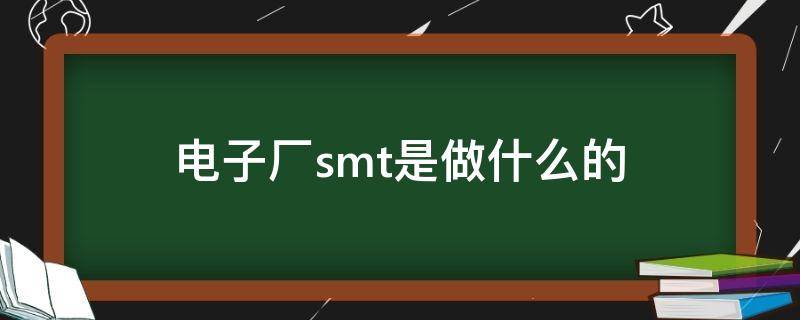 电子厂smt是做什么的